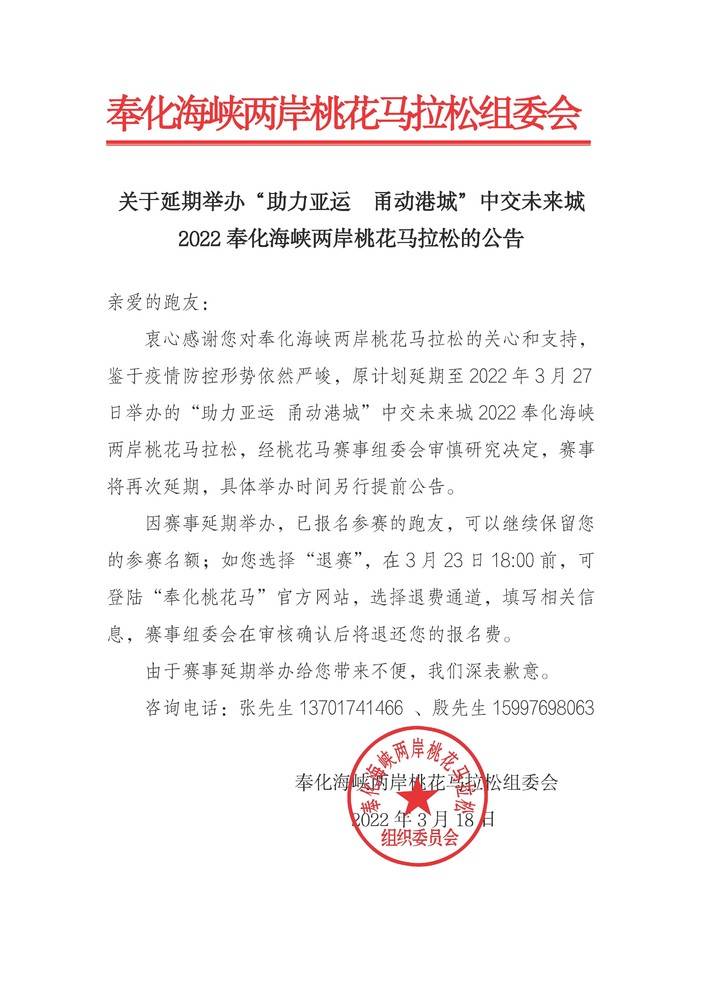 奉化海峡两岸桃花马拉松组委会

关于延期举办“助力亚运　甬动港城”中交未来城 2022 奉化海峡两岸桃花马拉松的公告

亲爱的跑友：

衷心感谢您对奉化海峡两岸桃花马拉松的关心和支持，鉴于疫情防控形势依然严峻，原计划延期至 2022 年 3 月 27 日举办的“助力亚运 甬动港城”中交未来城 2022 奉化海峡两岸桃花马拉松，经桃花马赛事组委会审慎研究决定，赛事将再次延期，具体举办时间另行提前公告。

因赛事延期举办，已报名参赛的跑友，可以继续保留您的参赛名额；如您选择“退赛”，在 3 月 23 日 18:00 前，可登陆“奉化桃花马”官方网站，选择退费通道，填写相关信息，赛事组委会在审核确认后将退还您的报名费。

由于赛事延期举办给您带来不便，我们深表歉意。

咨询电话：张先生 13701741466 、殷先生 15997698063

奉化海峡两岸桃花马拉松组委会

2022 年 3 月 18 日

奉化海峡两岸桃花马拉松
组织委员会